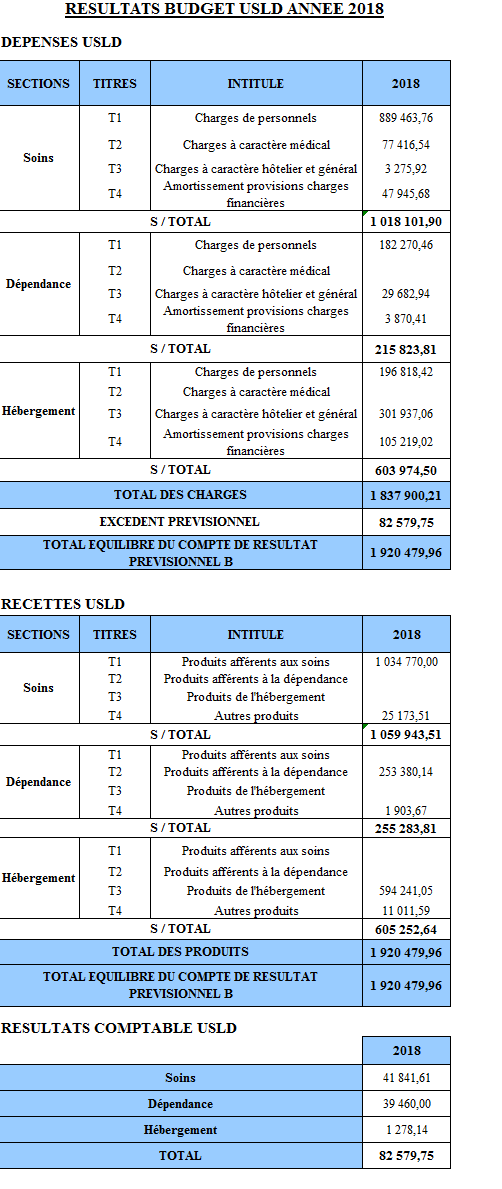 RESULTATS BUDGET USLD ANNEE 2018

DEPENSES USLD

| SECTIONS | TITRES | INTITULE | 2018 |
|---|---|---|---|
| Soins | T1 | Charges de personnels | 889 463,76 |
| | T2 | Charges à caractère médical | 77 416,54 |
| | T3 | Charges à caractère hôtelier et général | 3 275,92 |
| | T4 | Amortissement provisions charges financières | 47 945,68 |
| S / TOTAL | | | 1 018 101,90 |
| Dépendance | T1 | Charges de personnels | 182 270,46 |
| | T2 | Charges à caractère médical | |
| | T3 | Charges à caractère hôtelier et général | 29 682,94 |
| | T4 | Amortissement provisions charges financières | 3 870,41 |
| S / TOTAL | | | 215 823,81 |
| Hébergement | T1 | Charges de personnels | 196 818,42 |
| | T2 | Charges à caractère médical | |
| | T3 | Charges à caractère hôtelier et général | 301 937,06 |
| | T4 | Amortissement provisions charges financières | 105 219,02 |
| S / TOTAL | | | 603 974,50 |
| TOTAL DES CHARGES | | | 1 837 900,21 |
| EXCEDENT PREVISIONNEL | | | 82 579,75 |
| TOTAL EQUILIBRE DU COMPTE DE RESULTAT PREVISIONNEL B | | | 1 920 479,96 |

RECETTES USLD

| SECTIONS | TITRES | INTITULE | 2018 |
|---|---|---|---|
| Soins | T1 | Produits afférents aux soins | 1 034 770,00 |
| | T2 | Produits afférents à la dépendance | |
| | T3 | Produits de l'hébergement | |
| | T4 | Autres produits | 25 173,51 |
| S / TOTAL | | | 1 059 943,51 |
| Dépendance | T1 | Produits afférents aux soins | |
| | T2 | Produits afférents à la dépendance | 253 380,14 |
| | T3 | Produits de l'hébergement | |
| | T4 | Autres produits | 1 903,67 |
| S / TOTAL | | | 255 283,81 |
| Hébergement | T1 | Produits afférents aux soins | |
| | T2 | Produits afférents à la dépendance | |
| | T3 | Produits de l'hébergement | 594 241,05 |
| | T4 | Autres produits | 11 011,59 |
| S / TOTAL | | | 605 252,64 |
| TOTAL DES PRODUITS | | | 1 920 479,96 |
| TOTAL EQUILIBRE DU COMPTE DE RESULTAT PREVISIONNEL B | | | 1 920 479,96 |

RESULTATS COMPTABLE USLD

| | 2018 |
|---|---|
| Soins | 41 841,61 |
| Dépendance | 39 460,00 |
| Hébergement | 1 278,14 |
| TOTAL | 82 579,75 |